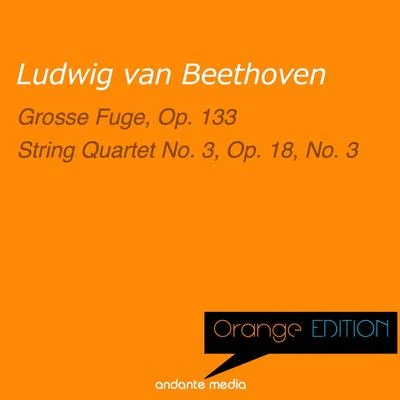 Ludwig van Beethoven

Grosse Fuge, Op. 133

String Quartet No. 3, Op. 18, No. 3

Orange EDITION

andante media